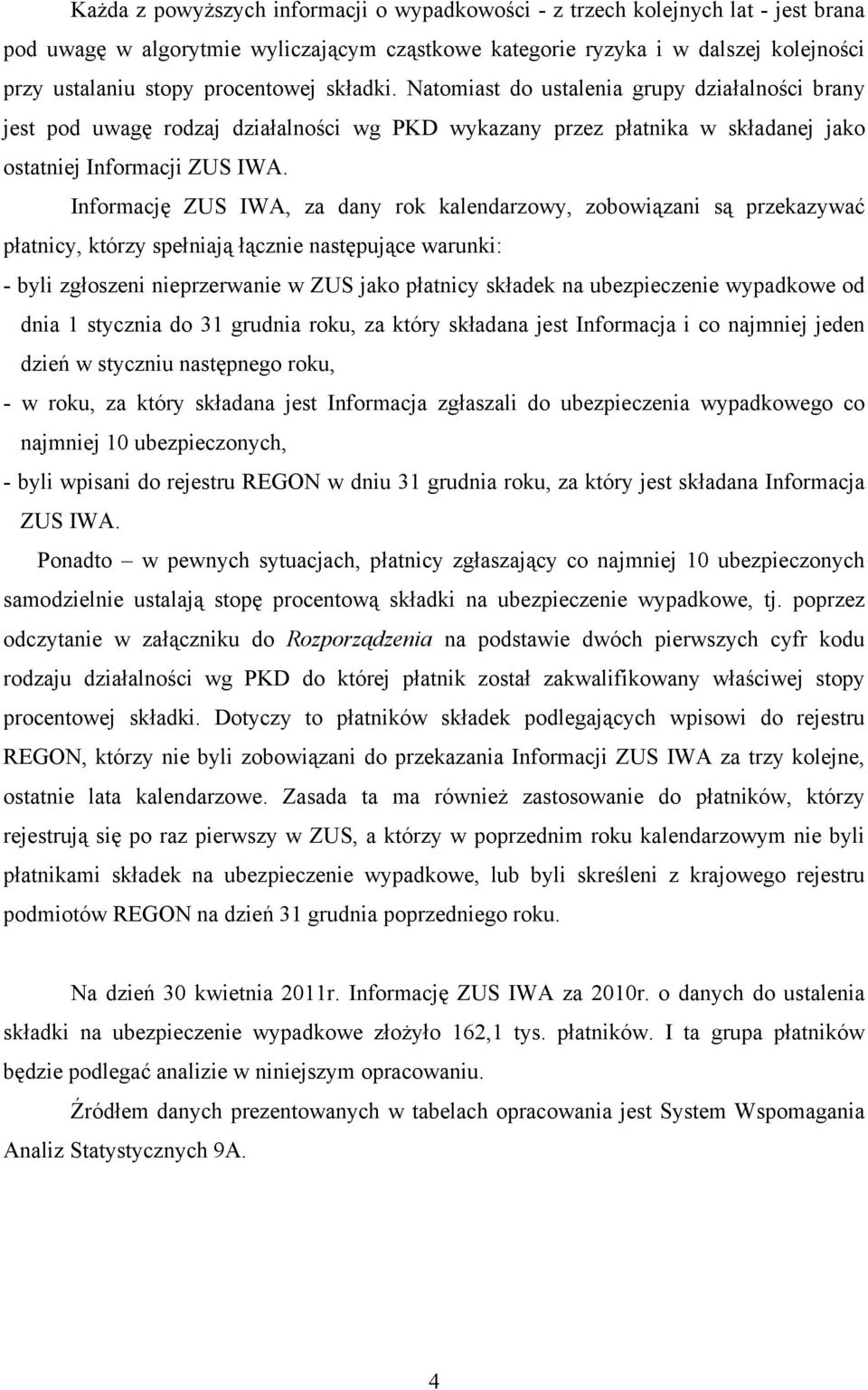 Każda z powyższych informacji o wypadkowości - z trzech kolejnych lat - jest brana pod uwagę w algorytmie wyliczającym cząstkowe kategorie ryzyka i w dalszej kolejności przy ustalaniu stopy procentowej składki. Natomiast do ustalenia grupy działalności brany jest pod uwagę rodzaj działalności wg PKD wykazany przez płatnika w składanej jako ostatniej Informacji ZUS IWA.

Informację ZUS IWA, za dany rok kalendarzowy, zobowiązani są przekazywać płatnicy, którzy spełniają łącznie następujące warunki:

- byli zgłoszeni nieprzerwanie w ZUS jako płatnicy składek na ubezpieczenie wypadkowe od dnia 1 stycznia do 31 grudnia roku, za który składana jest Informacja i co najmniej jeden dzień w styczniu następnego roku,

- w roku, za który składana jest Informacja zgłaszali do ubezpieczenia wypadkowego co najmniej 10 ubezpieczonych,

- byli wpisani do rejestru REGON w dniu 31 grudnia roku, za który jest składana Informacja ZUS IWA.

Ponadto – w pewnych sytuacjach, płatnicy zgłaszający co najmniej 10 ubezpieczonych samodzielnie ustalają stopę procentową składki na ubezpieczenie wypadkowe, tj. poprzez odczytanie w załączniku do Rozporządzenia na podstawie dwóch pierwszych cyfr kodu rodzaju działalności wg PKD do której płatnik został zakwalifikowany właściwej stopy procentowej składki. Dotyczy to płatników składek podlegających wpisowi do rejestru REGON, którzy nie byli zobowiązani do przekazania Informacji ZUS IWA za trzy kolejne, ostatnie lata kalendarzowe. Zasada ta ma również zastosowanie do płatników, którzy rejestrują się po raz pierwszy w ZUS, a którzy w poprzednim roku kalendarzowym nie byli płatnikami składek na ubezpieczenie wypadkowe, lub byli skreśleni z krajowego rejestru podmiotów REGON na dzień 31 grudnia poprzedniego roku.

Na dzień 30 kwietnia 2011r. Informację ZUS IWA za 2010r. o danych do ustalenia składki na ubezpieczenie wypadkowe złożyło 162,1 tys. płatników. I ta grupa płatników będzie podlegać analizie w niniejszym opracowaniu.

Źródłem danych prezentowanych w tabelach opracowania jest System Wspomagania Analiz Statystycznych 9A.

4